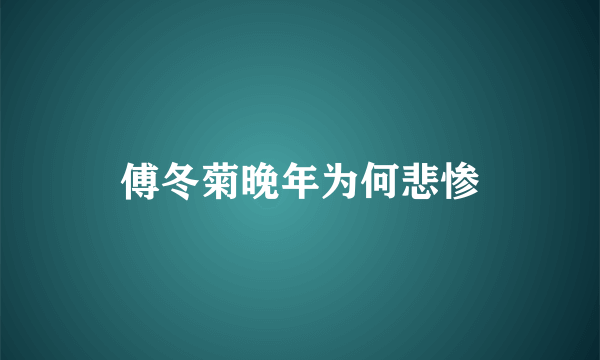 傅冬菊晚年为何悲惨